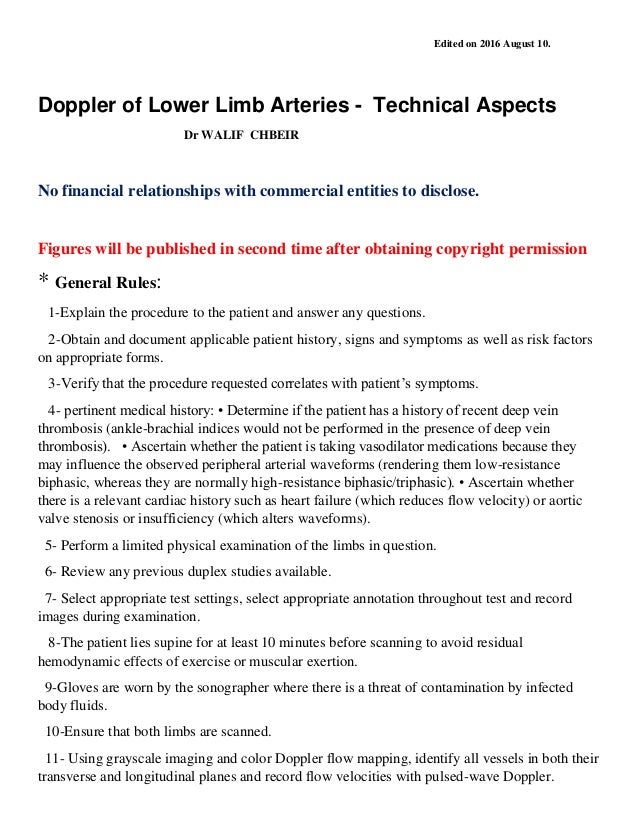 Edited on 2016 August 10.

Doppler of Lower Limb Arteries - Technical Aspects

Dr WALIF CHBEIR

No financial relationships with commercial entities to disclose.

Figures will be published in second time after obtaining copyright permission

* General Rules:

1-Explain the procedure to the patient and answer any questions.

2-Obtain and document applicable patient history, signs and symptoms as well as risk factors on appropriate forms.

3-Verify that the procedure requested correlates with patient's symptoms.

4- pertinent medical history: • Determine if the patient has a history of recent deep vein thrombosis (ankle-brachial indices would not be performed in the presence of deep vein thrombosis). • Ascertain whether the patient is taking vasodilator medications because they may influence the observed peripheral arterial waveforms (rendering them low-resistance biphasic, whereas they are normally high-resistance biphasic/triphasic). • Ascertain whether there is a relevant cardiac history such as heart failure (which reduces flow velocity) or aortic valve stenosis or insufficiency (which alters waveforms).

5- Perform a limited physical examination of the limbs in question.

6- Review any previous duplex studies available.

7- Select appropriate test settings, select appropriate annotation throughout test and record images during examination.

8-The patient lies supine for at least 10 minutes before scanning to avoid residual hemodynamic effects of exercise or muscular exertion.

9-Gloves are worn by the sonographer where there is a threat of contamination by infected body fluids.

10-Ensure that both limbs are scanned.

11- Using grayscale imaging and color Doppler flow mapping, identify all vessels in both their transverse and longitudinal planes and record flow velocities with pulsed-wave Doppler.